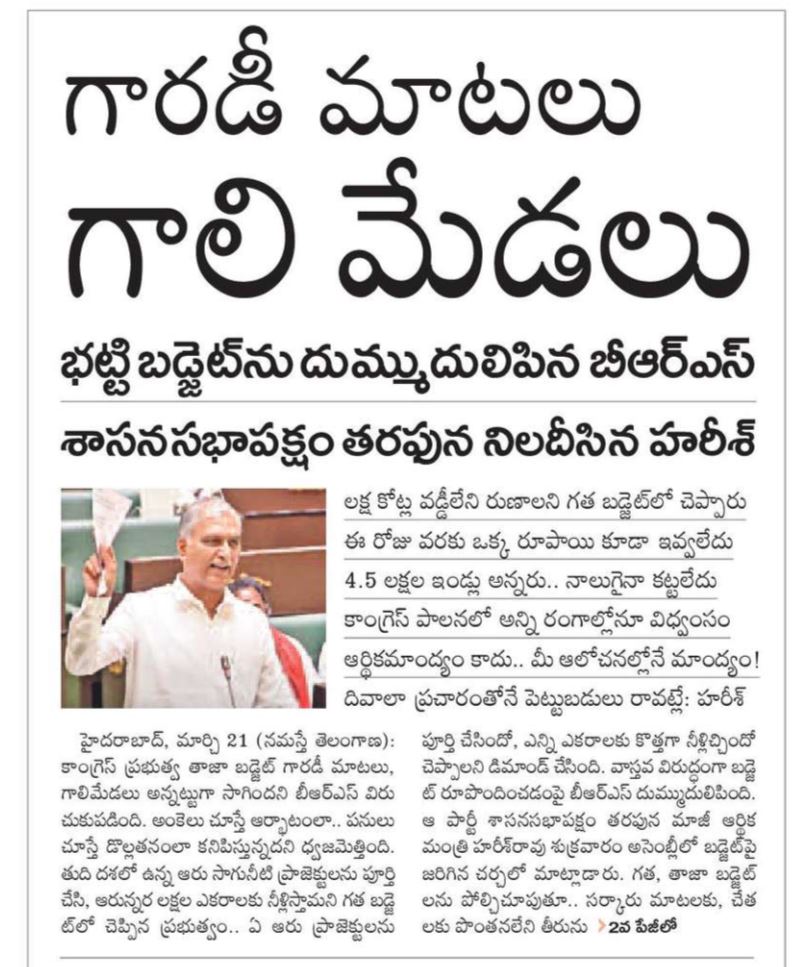 గారడీ మాటలు గాలి మేడలు

భట్టి బడ్జెట్‌ను దుమ్ముదులిపిన బీఆర్‌ఎస్

శాసనసభాపక్షం తరఫున నిలదీసిన హరీశ్

లక్ష కోట్ల వడ్డీలేని రుణాలని గత బడ్జెట్‌లో చెప్పారు

ఈ రోజు వరకు ఒక్క రూపాయి కూడా ఇవ్వలేదు

4.5 లక్షల ఇండ్లు అన్నరు.. నాలుగైనా కట్టలేదు

కాంగ్రెస్ పాలనలో అన్ని రంగాల్లోనూ విధ్వంసం

ఆర్థికమాంద్యం కాదు.. మీ ఆలోచనల్లోనే మాంద్యం!

దివాలా ప్రచారంతోనే పెట్టుబడులు రావట్లే: హరీశ్

హైదరాబాద్, మార్చి 21 (నమస్తే తెలంగాణ): కాంగ్రెస్ ప్రభుత్వ తాజా బడ్జెట్ గారడీ మాటలు, గాలిమేడలు అన్నట్టుగా సాగిందని బీఆర్‌ఎస్ విరుచుకుపడింది. అంకెలు చూస్తే ఆర్భాటంలా.. పనులు చూస్తే డొల్లతనంలా కనిపిస్తున్నదని ధ్వజమెత్తింది. తుది దశలో ఉన్న ఆరు సాగునీటి ప్రాజెక్టులను పూర్తి చేసి, ఆరున్నర లక్షల ఎకరాలకు నీళ్లిస్తామని గత బడ్జెట్‌లో చెప్పిన ప్రభుత్వం.. ఏ ఆరు ప్రాజెక్టులను పూర్తి చేసిందో, ఎన్ని ఎకరాలకు కొత్తగా నీళ్లిచ్చిందో చెప్పాలని డిమాండ్ చేసింది. వాస్తవ విరుద్ధంగా బడ్జెట్ రూపొందించడంపై బీఆర్‌ఎస్ దుమ్ముదులిపింది. ఆ పార్టీ శాసనసభాపక్షం తరఫున మాజీ ఆర్థిక మంత్రి హరీశ్‌రావు శుక్రవారం అసెంబ్లీలో బడ్జెట్‌పై జరిగిన చర్చలో మాట్లాడారు. గత, తాజా బడ్జెట్‌లను పోల్చిచూపుతూ.. సర్కారు మాటలకు, చేతలకు పొంతనలేని తీరును 2వ పేజీలో